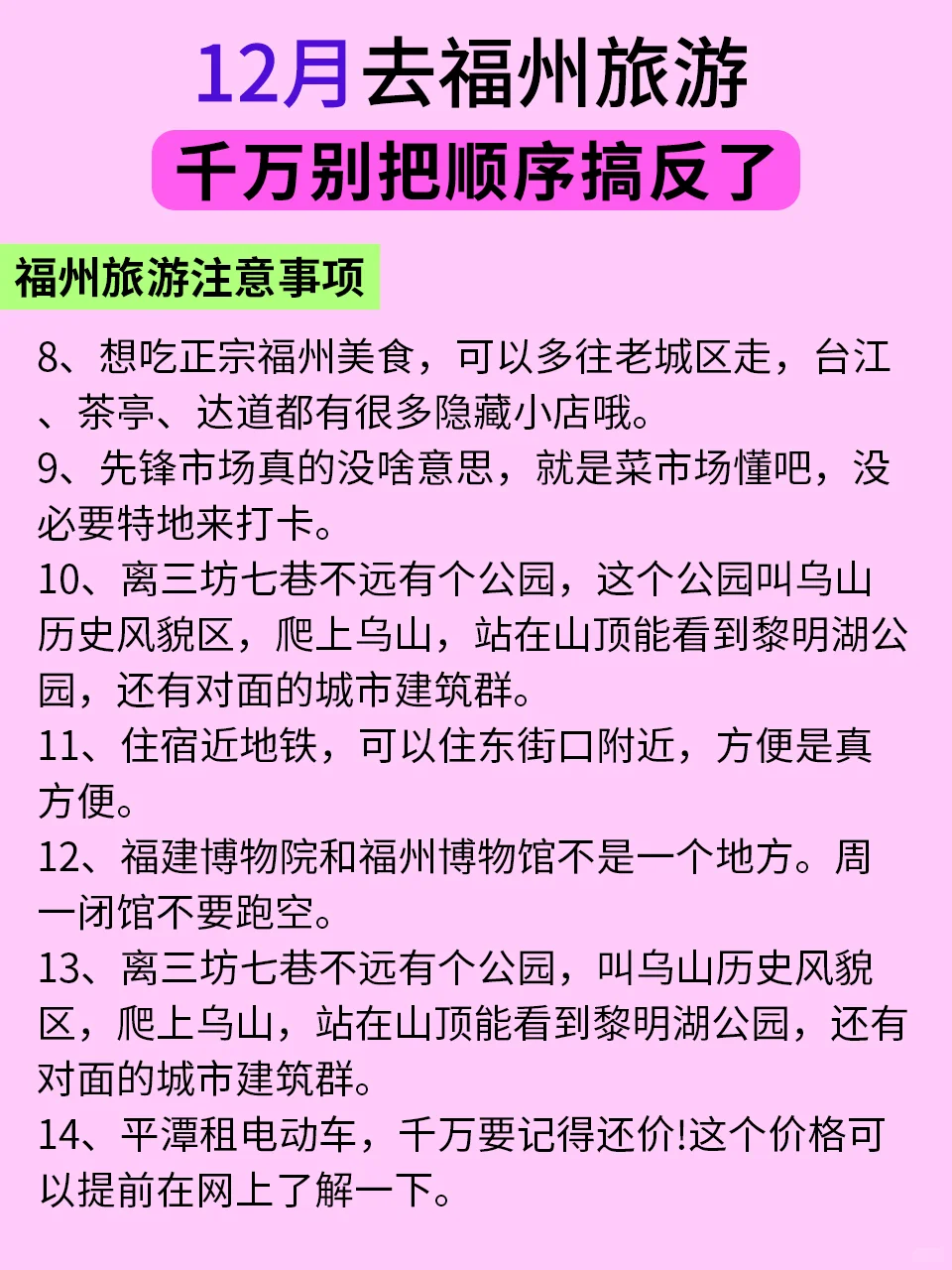 12月去福州旅游

千万别把顺序搞反了

福州旅游注意事项

8、想吃正宗福州美食，可以多往老城区走，台江、茶亭、达道都有很多隐藏小店哦。
9、先锋市场真的没啥意思，就是菜市场懂吧，没必要特地来打卡。
10、离三坊七巷不远有个公园，这个公园叫乌山历史风貌区，爬上乌山，站在山顶能看到黎明湖公园，还有对面的城市建筑群。
11、住宿近地铁，可以住东街口附近，方便是真方便。
12、福建博物院和福州博物馆不是一个地方。周一闭馆不要跑空。
13、离三坊七巷不远有个公园，叫乌山历史风貌区，爬上乌山，站在山顶能看到黎明湖公园，还有对面的城市建筑群。
14、平潭租电动车，千万要记得还价!这个价格可以提前在网上了解一下。